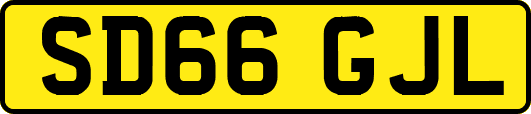 SD66 GJL